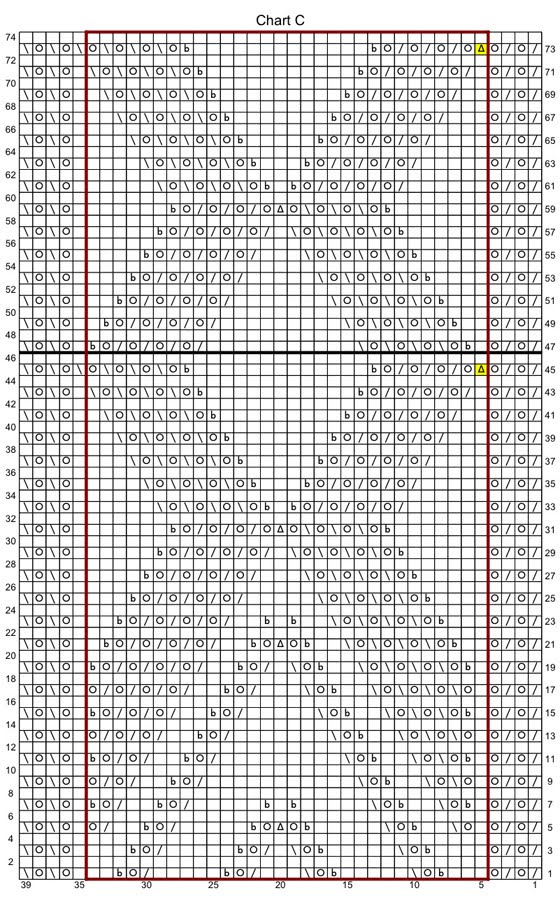 Chart C

74
72
70
68
66
64
62
60
58
56
54
52
50
48
46
44
42
40
38
36
34
32
30
28
26
24
22
20
18
16
14
12
10
8
6
4
2

73
71
69
67
65
63
61
59
57
55
53
51
49
47
45
43
41
39
37
35
33
31
29
27
25
23
21
19
17
15
13
11
9
7
5
3
1

39 35 30 25 20 15 10 5 1